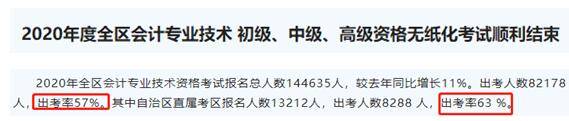 2020年度全区会计专业技术 初级、中级、高级资格无纸化考试顺利结束

2020年全区会计专业技术资格考试报名总人数144635人，较去年同比增长11%。出考人数82178人，出考率57%。其中自治区直属考区报名人数13212人，出考人数8288 人，出考率63 %。